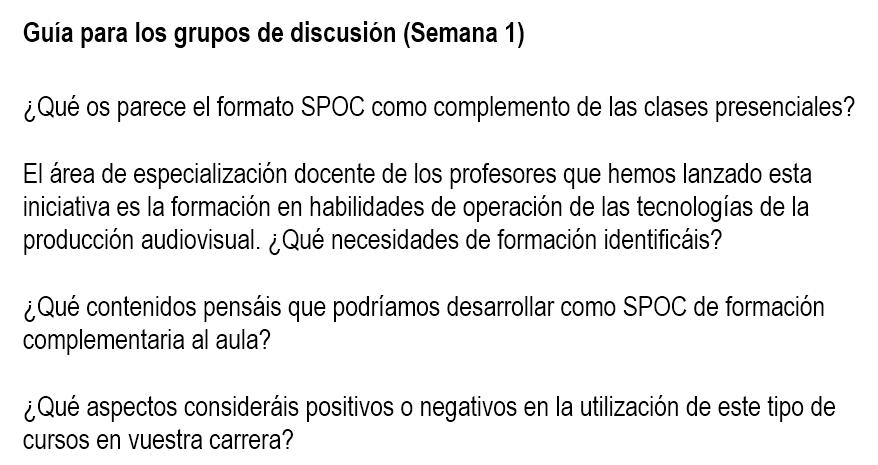 Guía para los grupos de discusión (Semana 1)

¿Qué os parece el formato SPOC como complemento de las clases presenciales?

El área de especialización docente de los profesores que hemos lanzado esta iniciativa es la formación en habilidades de operación de las tecnologías de la producción audiovisual. ¿Qué necesidades de formación identificáis?

¿Qué contenidos pensáis que podríamos desarrollar como SPOC de formación complementaria al aula?

¿Qué aspectos consideráis positivos o negativos en la utilización de este tipo de cursos en vuestra carrera?